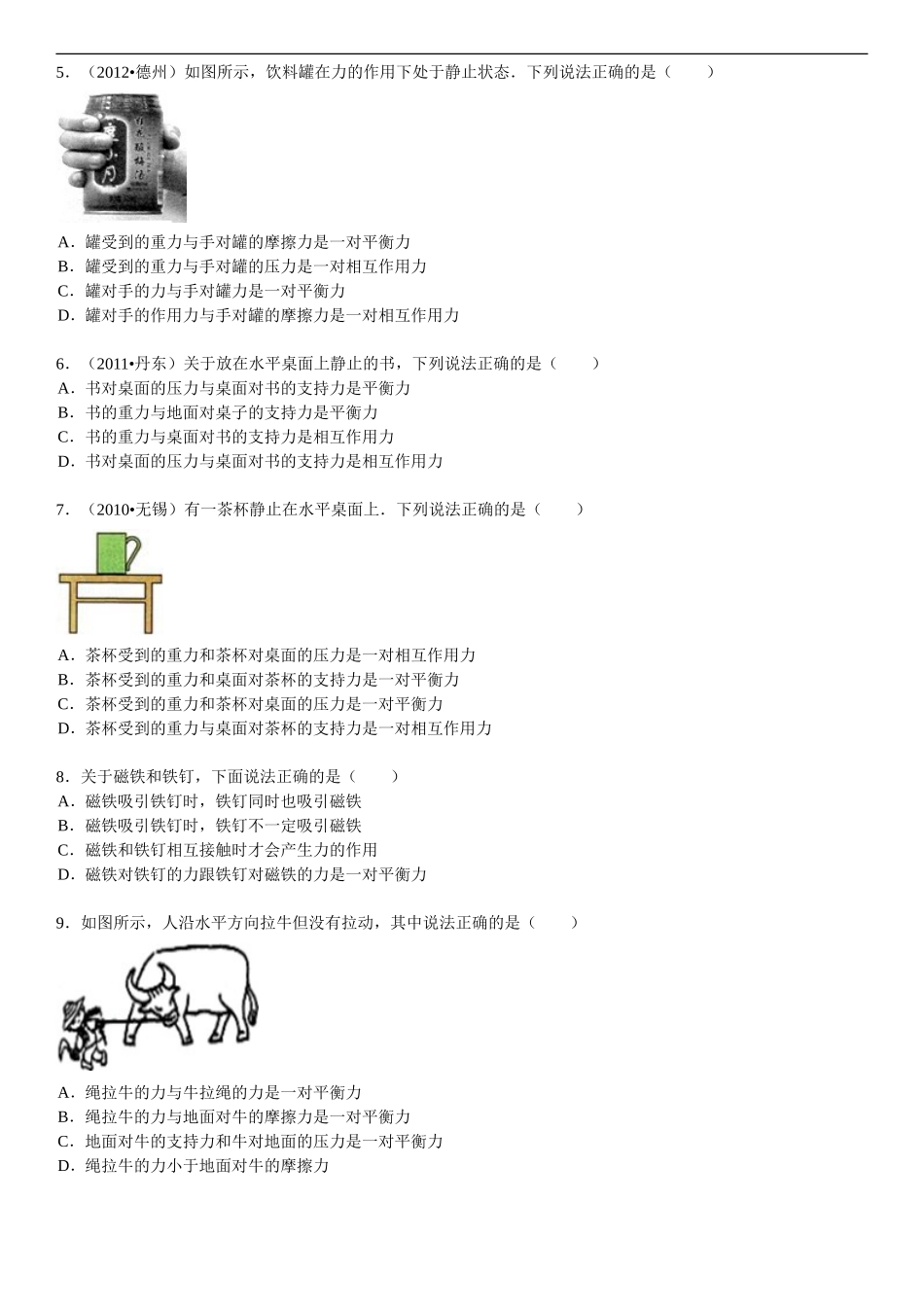 5．（2012•德州）如图所示，饮料罐在力的作用下处于静止状态．下列说法正确的是（　　）

A．罐受到的重力与手对罐的摩擦力是一对平衡力
B．罐受到的重力与手对罐的压力是一对相互作用力
C．罐对手的力与手对罐力是一对平衡力
D．罐对手的作用力与手对罐的摩擦力是一对相互作用力

6．（2011•丹东）关于放在水平桌面上静止的书，下列说法正确的是（　　）
A．书对桌面的压力与桌面对书的支持力是平衡力
B．书的重力与地面对桌子的支持力是平衡力
C．书的重力与桌面对书的支持力是相互作用力
D．书对桌面的压力与桌面对书的支持力是相互作用力

7．（2010•无锡）有一茶杯静止在水平桌面上．下列说法正确的是（　　）

A．茶杯受到的重力和茶杯对桌面的压力是一对相互作用力
B．茶杯受到的重力和桌面对茶杯的支持力是一对平衡力
C．茶杯受到的重力和茶杯对桌面的压力是一对平衡力
D．茶杯受到的重力与桌面对茶杯的支持力是一对相互作用力

8．关于磁铁和铁钉，下面说法正确的是（　　）
A．磁铁吸引铁钉时，铁钉同时也吸引磁铁
B．磁铁吸引铁钉时，铁钉不一定吸引磁铁
C．磁铁和铁钉相互接触时才会产生力的作用
D．磁铁对铁钉的力跟铁钉对磁铁的力是一对平衡力

9．如图所示，人沿水平方向拉牛但没有拉动，其中说法正确的是（　　）

A．绳拉牛的力与牛拉绳的力是一对平衡力
B．绳拉牛的力与地面对牛的摩擦力是一对平衡力
C．地面对牛的支持力和牛对地面的压力是一对平衡力
D．绳拉牛的力小于地面对牛的摩擦力